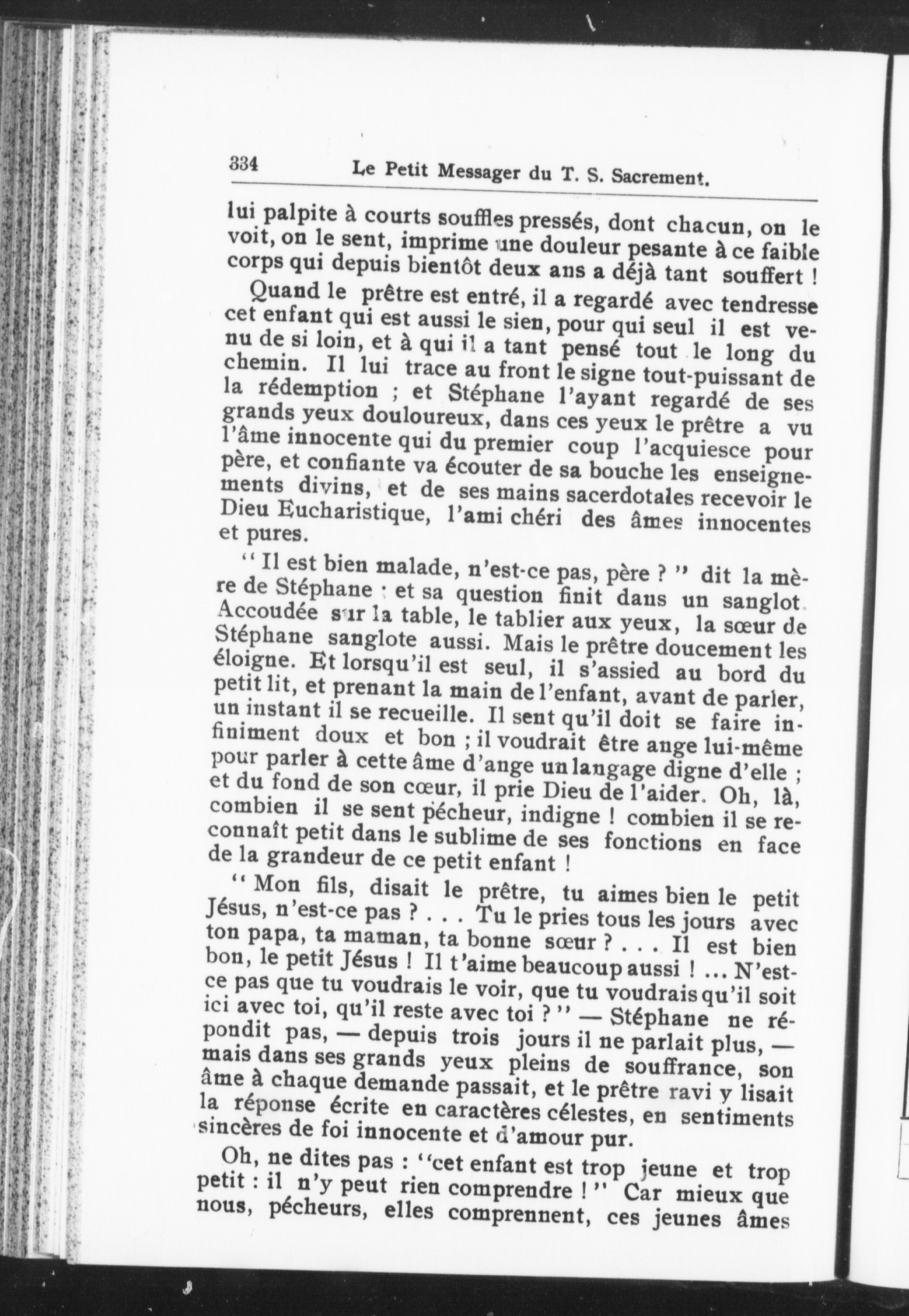 334 Le Petit Messager du T. S. Sacrement.

lui palpite à courts souffles pressés, dont chacun, on le voit, on le sent, imprime une douleur pesante à ce faible corps qui depuis bientôt deux ans a déjà tant souffert !

Quand le prêtre est entré, il a regardé avec tendresse cet enfant qui est aussi le sien, pour qui seul il est venu de si loin, et à qui il a tant pensé tout le long du chemin. Il lui trace au front le signe tout-puissant de la rédemption ; et Stéphane l'ayant regardé de ses grands yeux douloureux, dans ces yeux le prêtre a vu l'âme innocente qui du premier coup l'acquiesce pour père, et confiante va écouter de sa bouche les enseignements divins, et de ses mains sacerdotales recevoir le Dieu Eucharistique, l'ami chéri des âmes innocentes et pures.

" Il est bien malade, n'est-ce pas, père ? " dit la mère de Stéphane ; et sa question finit dans un sanglot. Accoudée sur la table, le tablier aux yeux, la sœur de Stéphane sanglote aussi. Mais le prêtre doucement les éloigne. Et lorsqu'il est seul, il s'assied au bord du petit lit, et prenant la main de l'enfant, avant de parler, un instant il se recueille. Il sent qu'il doit se faire infiniment doux et bon ; il voudrait être ange lui-même pour parler à cette âme d'ange un langage digne d'elle ; et du fond de son cœur, il prie Dieu de l'aider. Oh, là, combien il se sent pécheur, indigne ! combien il se reconnaît petit dans le sublime de ses fonctions en face de la grandeur de ce petit enfant !

" Mon fils, disait le prêtre, tu aimes bien le petit Jésus, n'est-ce pas ? . . . Tu le pries tous les jours avec ton papa, ta maman, ta bonne sœur ? . . . Il est bien bon, le petit Jésus ! Il t'aime beaucoup aussi ! ... N'est-ce pas que tu voudrais le voir, que tu voudrais qu'il soit ici avec toi, qu'il reste avec toi ? " — Stéphane ne répondit pas, — depuis trois jours il ne parlait plus, — mais dans ses grands yeux pleins de souffrance, son âme à chaque demande passait, et le prêtre ravi y lisait la réponse écrite en caractères célestes, en sentiments sincères de foi innocente et d'amour pur.

Oh, ne dites pas : "cet enfant est trop jeune et trop petit : il n'y peut rien comprendre ! " Car mieux que nous, pécheurs, elles comprennent, ces jeunes âmes